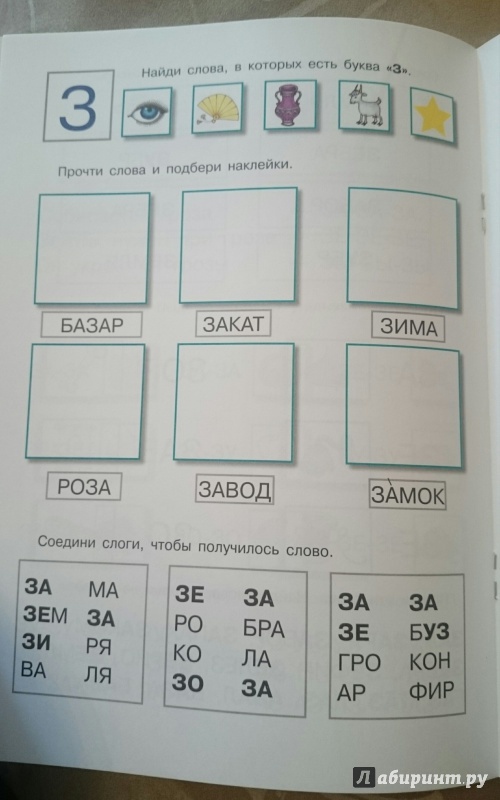 З

Найди слова, в которых есть буква «З».

Прочти слова и подбери наклейки.

БАЗАР

ЗАКАТ

ЗИМА

РОЗА

ЗАВОД

ЗАМОК

Соедини слоги, чтобы получилось слово.

| ЗА | МА |
|---|---|
| ЗЕМ | ЗА |
| ЗИ | РЯ |
| ВА | ЛЯ |

| ЗЕ | ЗА |
|---|---|
| РО | БРА |
| КО | ЛА |
| ЗО | ЗА |

| ЗА | ЗА |
|---|---|
| ЗЕ | БУЗ |
| ГРО | КОН |
| АР | ФИР |

Лабиринт.ру